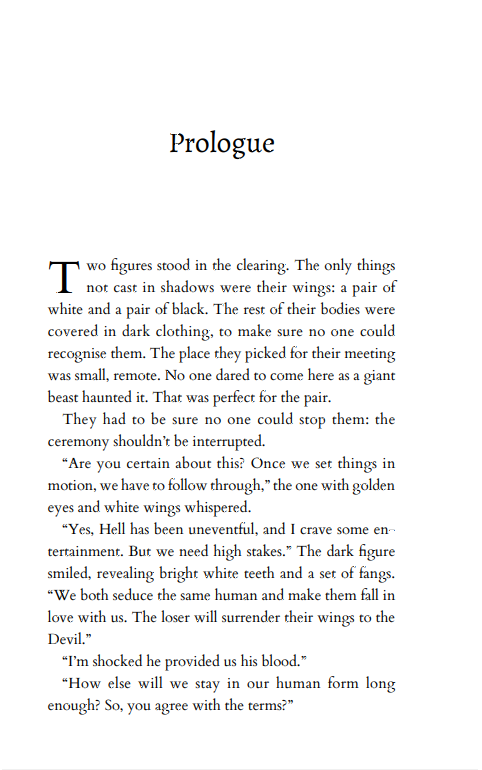 Prologue

Two figures stood in the clearing. The only things not cast in shadows were their wings: a pair of white and a pair of black. The rest of their bodies were covered in dark clothing, to make sure no one could recognise them. The place they picked for their meeting was small, remote. No one dared to come here as a giant beast haunted it. That was perfect for the pair.

They had to be sure no one could stop them: the ceremony shouldn't be interrupted.

"Are you certain about this? Once we set things in motion, we have to follow through," the one with golden eyes and white wings whispered.

"Yes, Hell has been uneventful, and I crave some entertainment. But we need high stakes." The dark figure smiled, revealing bright white teeth and a set of fangs. "We both seduce the same human and make them fall in love with us. The loser will surrender their wings to the Devil."

"I'm shocked he provided us his blood."

"How else will we stay in our human form long enough? So, you agree with the terms?"